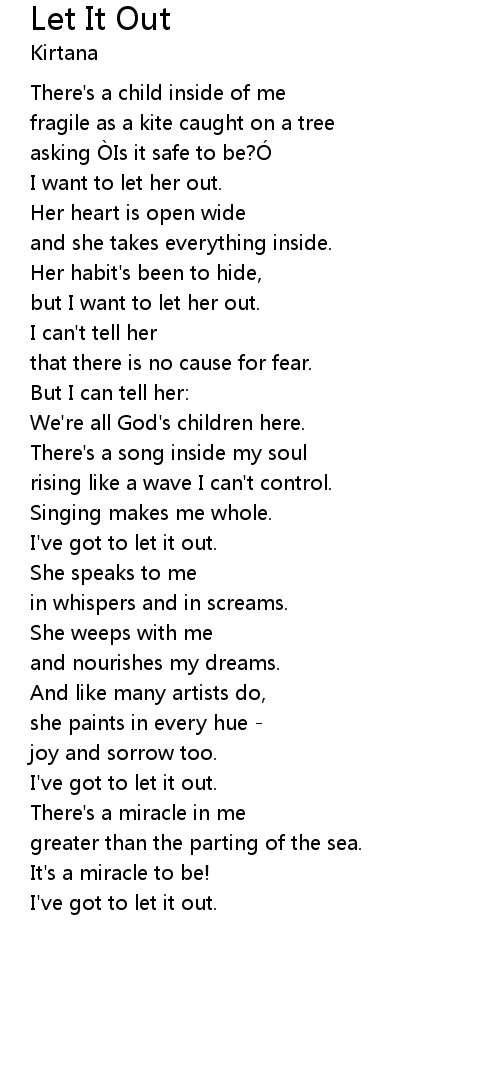 Let It Out
Kirtana

There's a child inside of me
fragile as a kite caught on a tree
asking ÒIs it safe to be?Ó
I want to let her out.
Her heart is open wide
and she takes everything inside.
Her habit's been to hide,
but I want to let her out.
I can't tell her
that there is no cause for fear.
But I can tell her:
We're all God's children here.
There's a song inside my soul
rising like a wave I can't control.
Singing makes me whole.
I've got to let it out.
She speaks to me
in whispers and in screams.
She weeps with me
and nourishes my dreams.
And like many artists do,
she paints in every hue -
joy and sorrow too.
I've got to let it out.
There's a miracle in me
greater than the parting of the sea.
It's a miracle to be!
I've got to let it out.